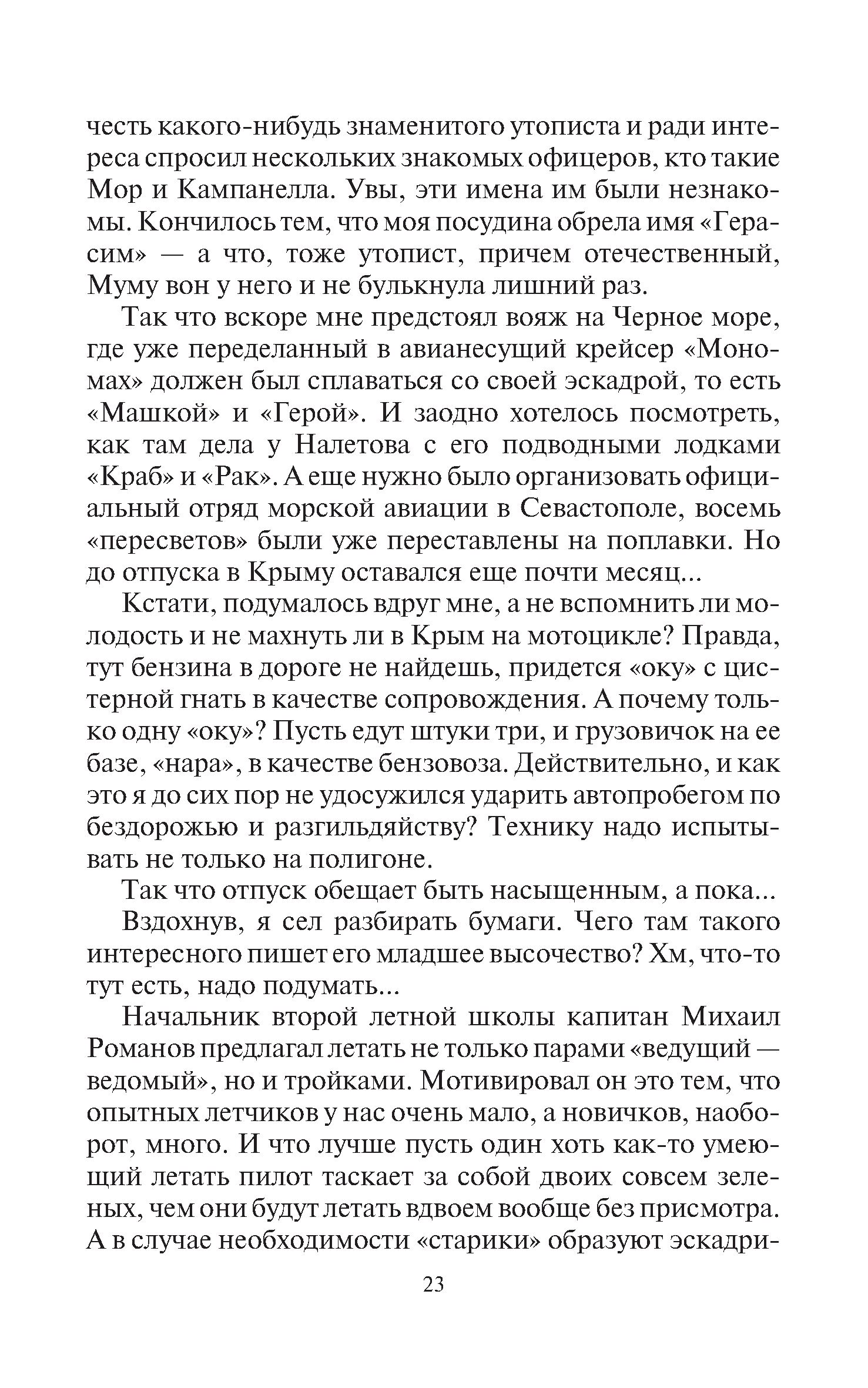 честь какого-нибудь знаменитого утописта и ради интереса спросил нескольких знакомых офицеров, кто такие Мор и Кампанелла. Увы, эти имена им были незнакомы. Кончилось тем, что моя посудина обрела имя «Герасим» — а что, тоже утопист, причем отечественный, Муму вон у него и не булькнула лишний раз.

Так что вскоре мне предстоял вояж на Черное море, где уже переделанный в авианесущий крейсер «Мономах» должен был сплаваться со своей эскадрой, то есть «Машкой» и «Герой». И заодно хотелось посмотреть, как там дела у Налетова с его подводными лодками «Краб» и «Рак». А еще нужно было организовать официальный отряд морской авиации в Севастополе, восемь «пересветов» были уже переставлены на поплавки. Но до отпуска в Крыму оставался еще почти месяц...

Кстати, подумалось вдруг мне, а не вспомнить ли молодость и не махнуть ли в Крым на мотоцикле? Правда, тут бензина в дороге не найдешь, придется «оку» с цистерной гнать в качестве сопровождения. А почему только одну «оку»? Пусть едут штуки три, и грузовичок на ее базе, «нара», в качестве бензовоза. Действительно, и как это я до сих пор не удосужился ударить автопробегом по бездорожью и разгильдяйству? Технику надо испытывать не только на полигоне.

Так что отпуск обещает быть насыщенным, а пока...

Вздохнув, я сел разбирать бумаги. Чего там такого интересного пишет его младшее высочество? Хм, что-то тут есть, надо подумать...

Начальник второй летной школы капитан Михаил Романов предлагал летать не только парами «ведущий — ведомый», но и тройками. Мотивировал он это тем, что опытных летчиков у нас очень мало, а новичков, наоборот, много. И что лучше пусть один хоть как-то умеющий летать пилот таскает за собой двоих совсем зеленых, чем они будут летать вдвоем вообще без присмотра. А в случае необходимости «старики» образуют эскадри-

23